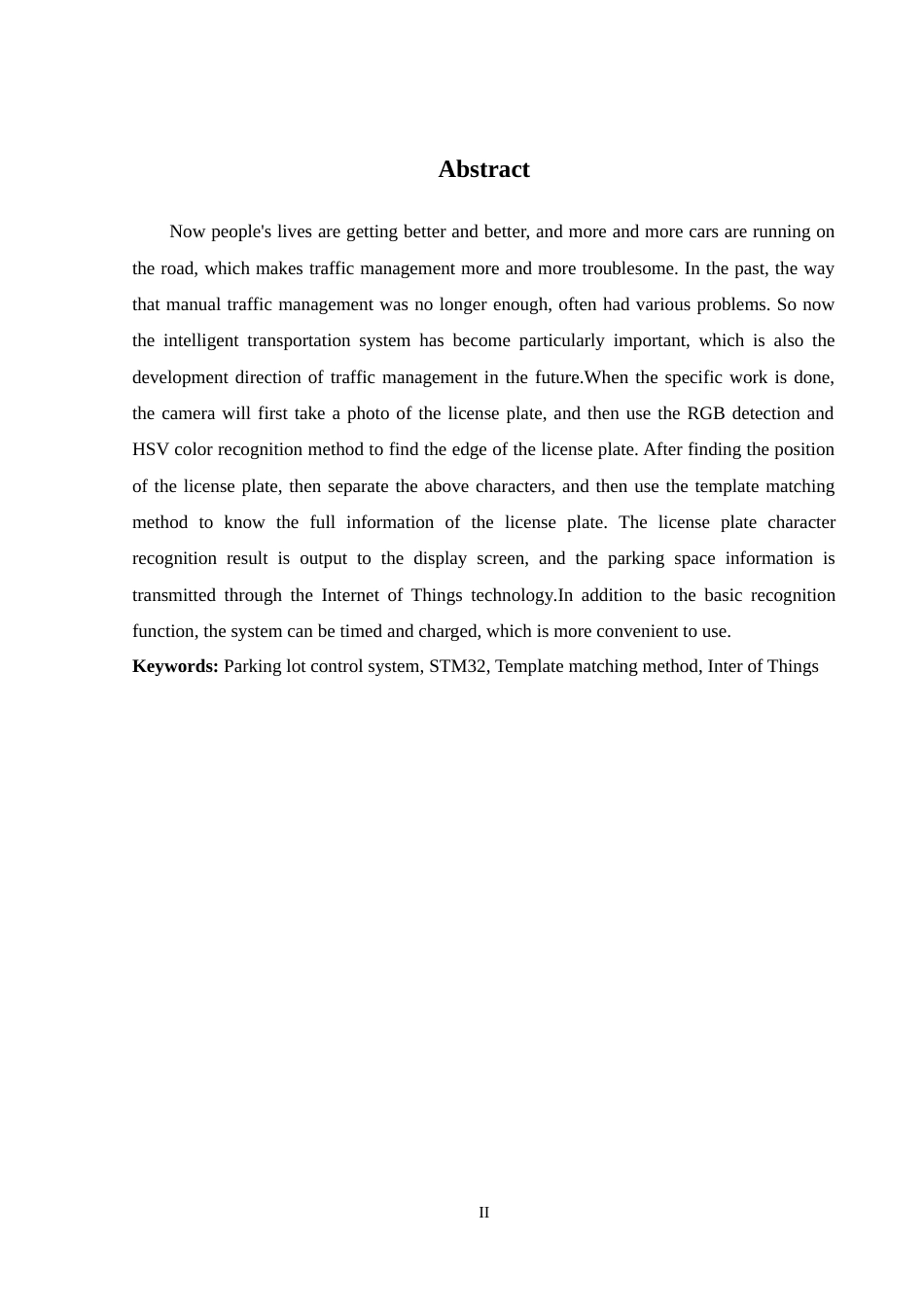 Abstract

Now people's lives are getting better and better, and more and more cars are running on the road, which makes traffic management more and more troublesome. In the past, the way that manual traffic management was no longer enough, often had various problems. So now the intelligent transportation system has become particularly important, which is also the development direction of traffic management in the future.When the specific work is done, the camera will first take a photo of the license plate, and then use the RGB detection and HSV color recognition method to find the edge of the license plate. After finding the position of the license plate, then separate the above characters, and then use the template matching method to know the full information of the license plate. The license plate character recognition result is output to the display screen, and the parking space information is transmitted through the Internet of Things technology.In addition to the basic recognition function, the system can be timed and charged, which is more convenient to use.

Keywords: Parking lot control system, STM32, Template matching method, Inter of Things

II